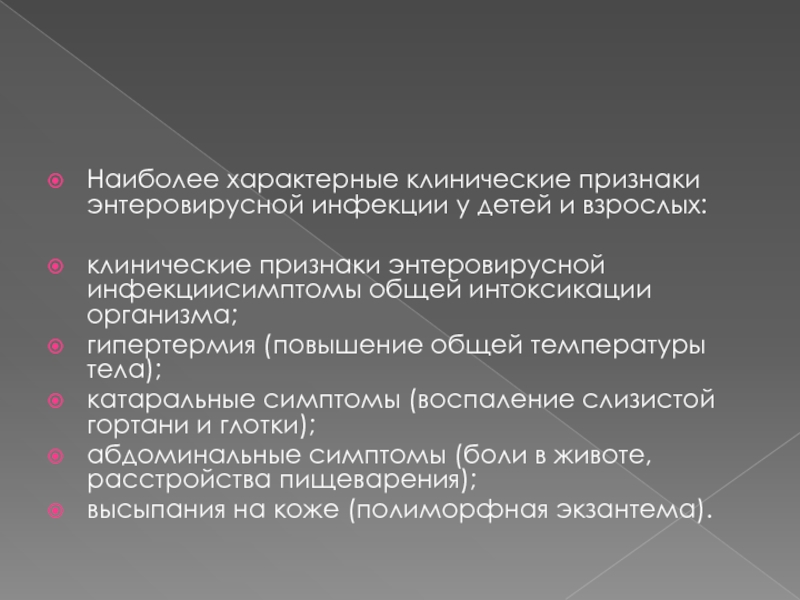 Наиболее характерные клинические признаки энтеровирусной инфекции у детей и взрослых:

клинические признаки энтеровирусной инфекциисимптомы общей интоксикации организма;

гипертермия (повышение общей температуры тела);

катаральные симптомы (воспаление слизистой гортани и глотки);

абдоминальные симптомы (боли в животе, расстройства пищеварения);

высыпания на коже (полиморфная экзантема).